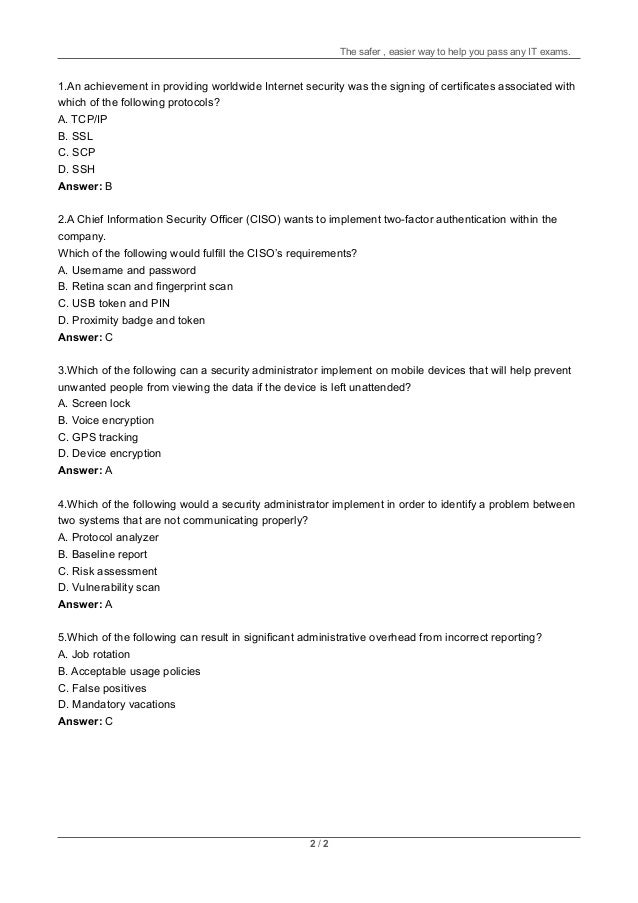 The safer , easier way to help you pass any IT exams.

1.An achievement in providing worldwide Internet security was the signing of certificates associated with which of the following protocols?
A. TCP/IP
B. SSL
C. SCP
D. SSH
Answer: B

2.A Chief Information Security Officer (CISO) wants to implement two-factor authentication within the company.
Which of the following would fulfill the CISO's requirements?
A. Username and password
B. Retina scan and fingerprint scan
C. USB token and PIN
D. Proximity badge and token
Answer: C

3.Which of the following can a security administrator implement on mobile devices that will help prevent unwanted people from viewing the data if the device is left unattended?
A. Screen lock
B. Voice encryption
C. GPS tracking
D. Device encryption
Answer: A

4.Which of the following would a security administrator implement in order to identify a problem between two systems that are not communicating properly?
A. Protocol analyzer
B. Baseline report
C. Risk assessment
D. Vulnerability scan
Answer: A

5.Which of the following can result in significant administrative overhead from incorrect reporting?
A. Job rotation
B. Acceptable usage policies
C. False positives
D. Mandatory vacations
Answer: C

2 / 2